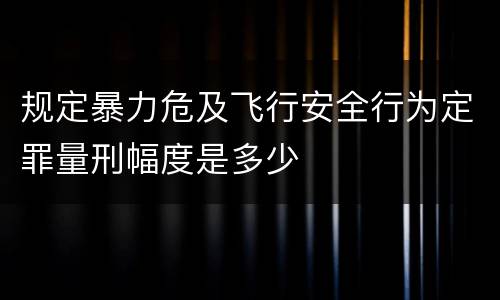 规定暴力危及飞行安全行为定罪量刑幅度是多少